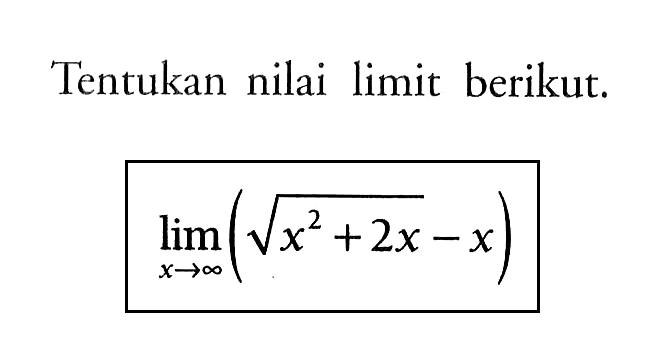 Tentukan nilai limit berikut.

$\lim_{x \to \infty}\left(\sqrt{x^2+2x}-x\right)$